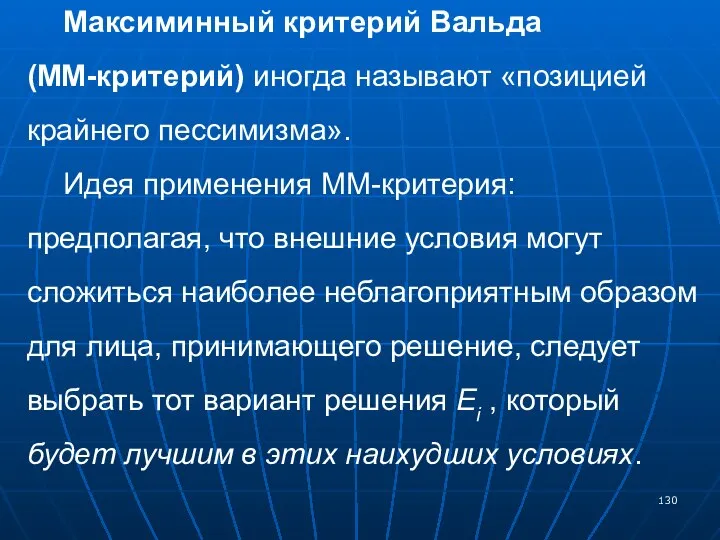 Максиминный критерий Вальда (ММ-критерий) иногда называют «позицией крайнего пессимизма».

Идея применения ММ-критерия: предполагая, что внешние условия могут сложиться наиболее неблагоприятным образом для лица, принимающего решение, следует выбрать тот вариант решения $E_i$ , который будет лучшим в этих наихудших условиях.

130